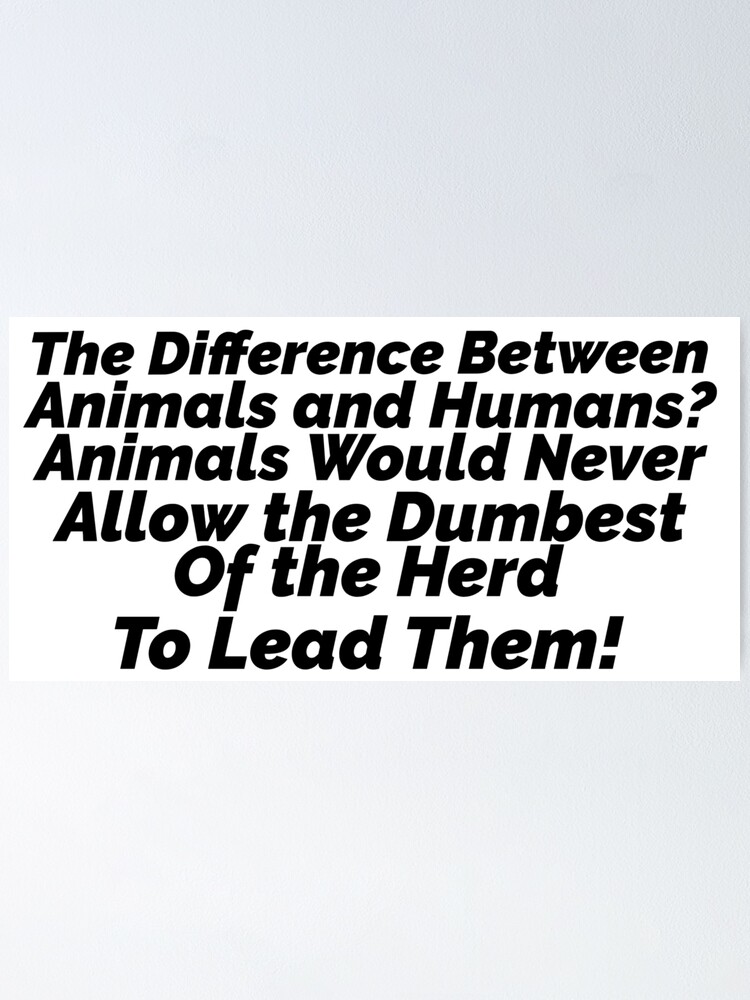 The Difference Between Animals and Humans? Animals Would Never Allow the Dumbest Of the Herd To Lead Them!